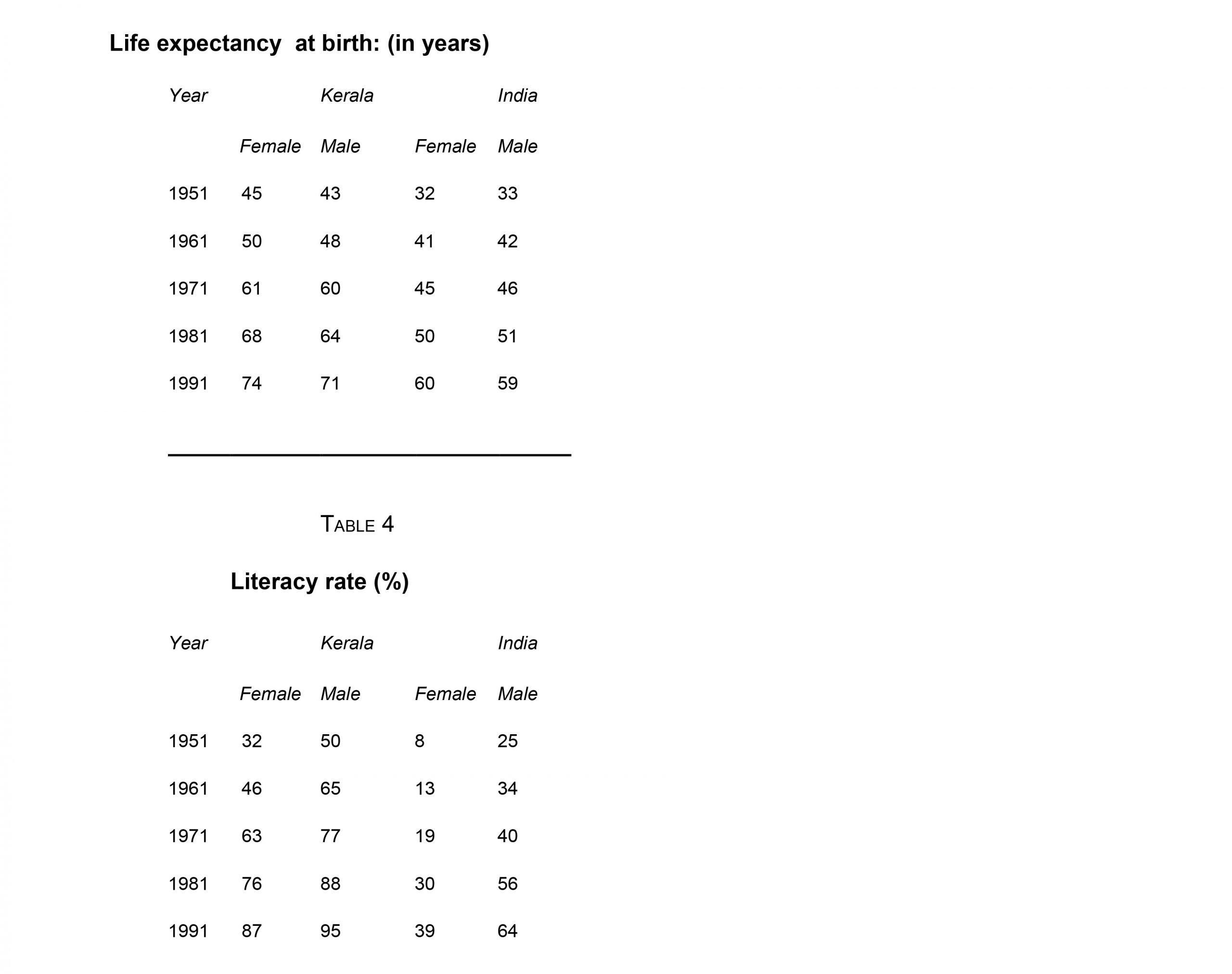 **Life expectancy at birth: (in years)**

| Year | | Kerala | | India |
|---|---|---|---|---|
| | Female | Male | Female | Male |
| 1951 | 45 | 43 | 32 | 33 |
| 1961 | 50 | 48 | 41 | 42 |
| 1971 | 61 | 60 | 45 | 46 |
| 1981 | 68 | 64 | 50 | 51 |
| 1991 | 74 | 71 | 60 | 59 |

TABLE 4

**Literacy rate (%)**

| Year | | Kerala | | India |
|---|---|---|---|---|
| | Female | Male | Female | Male |
| 1951 | 32 | 50 | 8 | 25 |
| 1961 | 46 | 65 | 13 | 34 |
| 1971 | 63 | 77 | 19 | 40 |
| 1981 | 76 | 88 | 30 | 56 |
| 1991 | 87 | 95 | 39 | 64 |